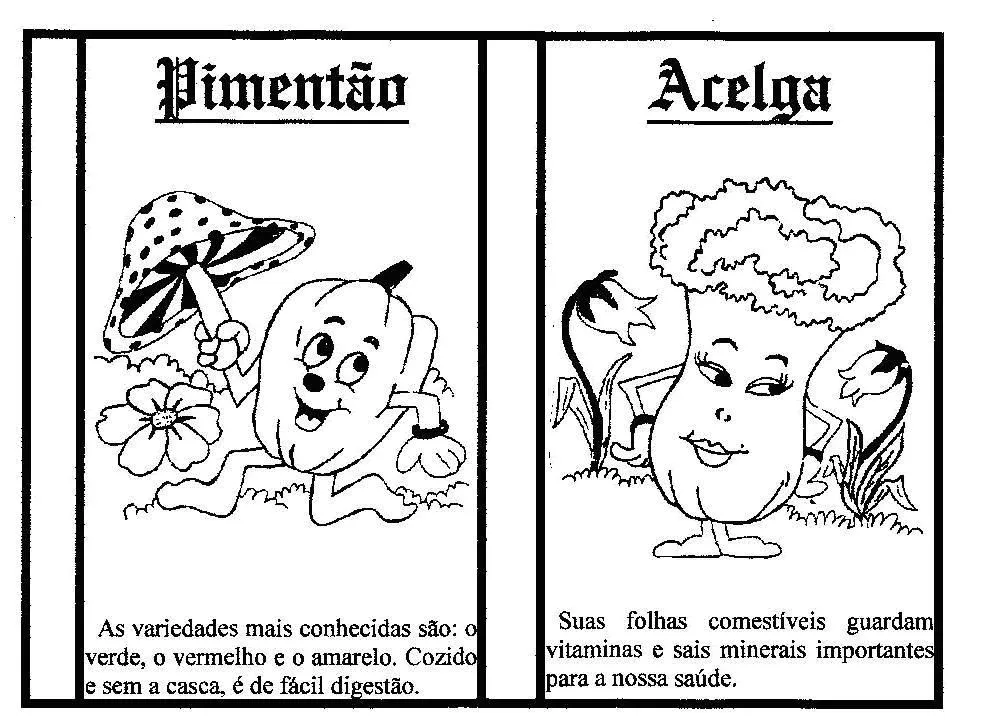 Pimentão

As variedades mais conhecidas são: o verde, o vermelho e o amarelo. Cozido e sem a casca, é de fácil digestão.

Acelga

Suas folhas comestíveis guardam vitaminas e sais minerais importantes para a nossa saúde.